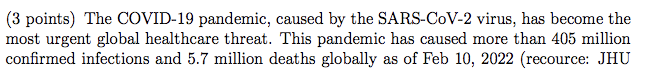 (3 points) The COVID-19 pandemic, caused by the SARS-CoV-2 virus, has become the most urgent global healthcare threat. This pandemic has caused more than 405 million confirmed infections and 5.7 million deaths globally as of Feb 10, 2022 (recource: JHU